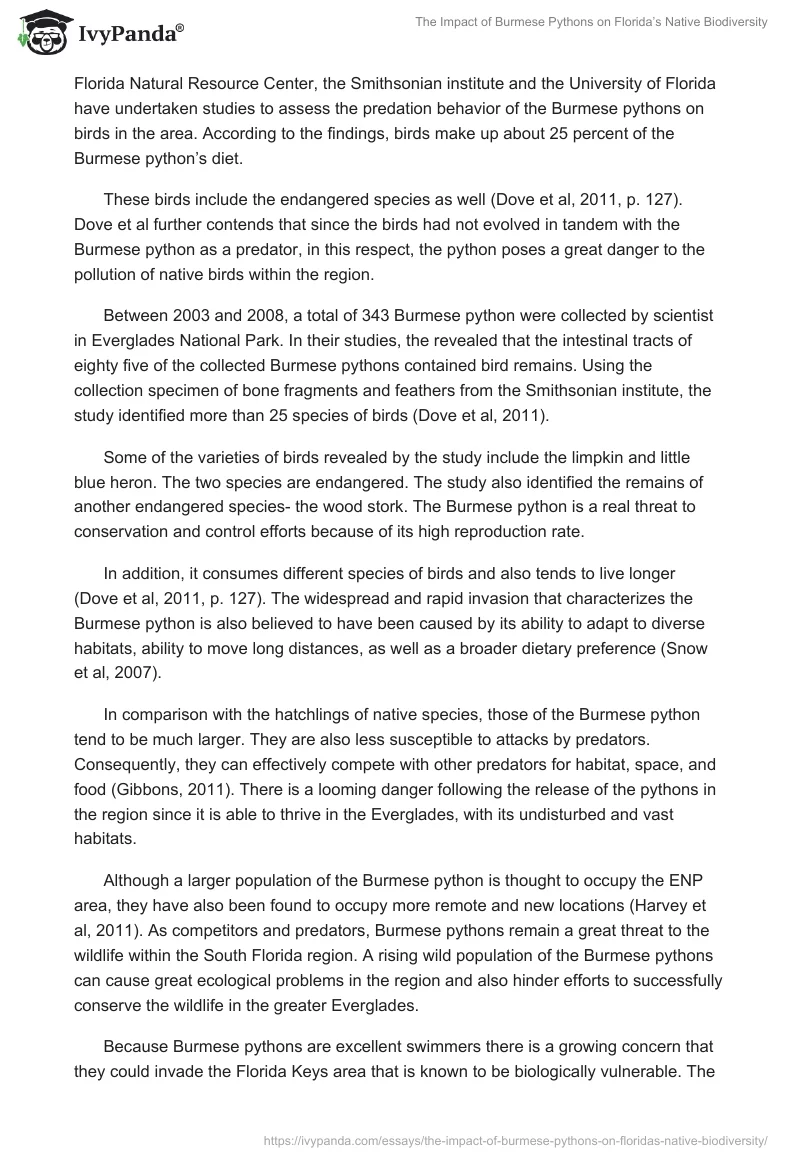 IvyPanda®

The Impact of Burmese Pythons on Florida's Native Biodiversity

Florida Natural Resource Center, the Smithsonian institute and the University of Florida have undertaken studies to assess the predation behavior of the Burmese pythons on birds in the area. According to the findings, birds make up about 25 percent of the Burmese python's diet.

These birds include the endangered species as well (Dove et al, 2011, p. 127). Dove et al further contends that since the birds had not evolved in tandem with the Burmese python as a predator, in this respect, the python poses a great danger to the pollution of native birds within the region.

Between 2003 and 2008, a total of 343 Burmese python were collected by scientist in Everglades National Park. In their studies, the revealed that the intestinal tracts of eighty five of the collected Burmese pythons contained bird remains. Using the collection specimen of bone fragments and feathers from the Smithsonian institute, the study identified more than 25 species of birds (Dove et al, 2011).

Some of the varieties of birds revealed by the study include the limpkin and little blue heron. The two species are endangered. The study also identified the remains of another endangered species- the wood stork. The Burmese python is a real threat to conservation and control efforts because of its high reproduction rate.

In addition, it consumes different species of birds and also tends to live longer (Dove et al, 2011, p. 127). The widespread and rapid invasion that characterizes the Burmese python is also believed to have been caused by its ability to adapt to diverse habitats, ability to move long distances, as well as a broader dietary preference (Snow et al, 2007).

In comparison with the hatchlings of native species, those of the Burmese python tend to be much larger. They are also less susceptible to attacks by predators. Consequently, they can effectively compete with other predators for habitat, space, and food (Gibbons, 2011). There is a looming danger following the release of the pythons in the region since it is able to thrive in the Everglades, with its undisturbed and vast habitats.

Although a larger population of the Burmese python is thought to occupy the ENP area, they have also been found to occupy more remote and new locations (Harvey et al, 2011). As competitors and predators, Burmese pythons remain a great threat to the wildlife within the South Florida region. A rising wild population of the Burmese pythons can cause great ecological problems in the region and also hinder efforts to successfully conserve the wildlife in the greater Everglades.

Because Burmese pythons are excellent swimmers there is a growing concern that they could invade the Florida Keys area that is known to be biologically vulnerable. The

https://ivypanda.com/essays/the-impact-of-burmese-pythons-on-floridas-native-biodiversity/